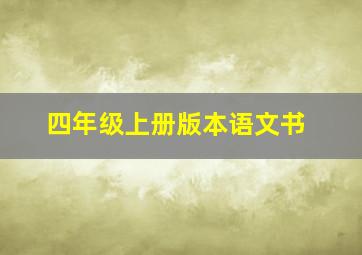 四年级上册版本语文书